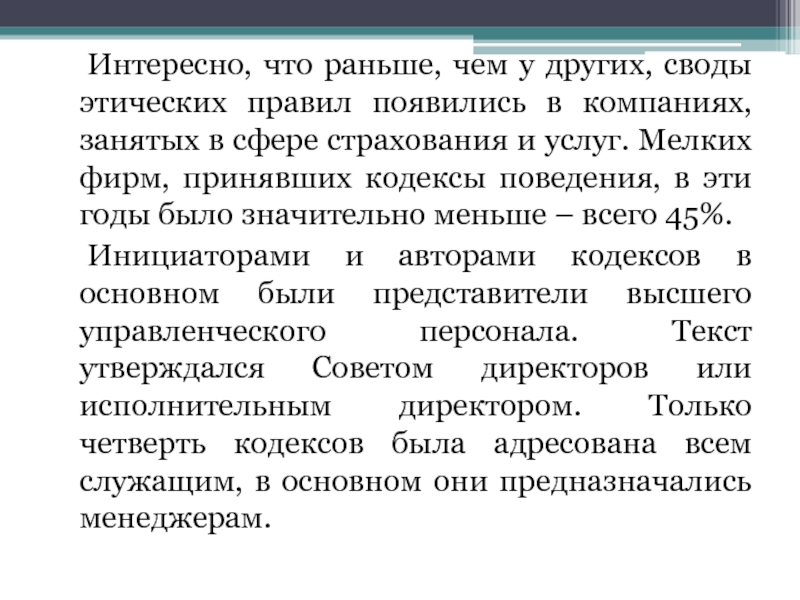 Интересно, что раньше, чем у других, своды этических правил появились в компаниях, занятых в сфере страхования и услуг. Мелких фирм, принявших кодексы поведения, в эти годы было значительно меньше – всего 45%.

Инициаторами и авторами кодексов в основном были представители высшего управленческого персонала. Текст утверждался Советом директоров или исполнительным директором. Только четверть кодексов была адресована всем служащим, в основном они предназначались менеджерам.